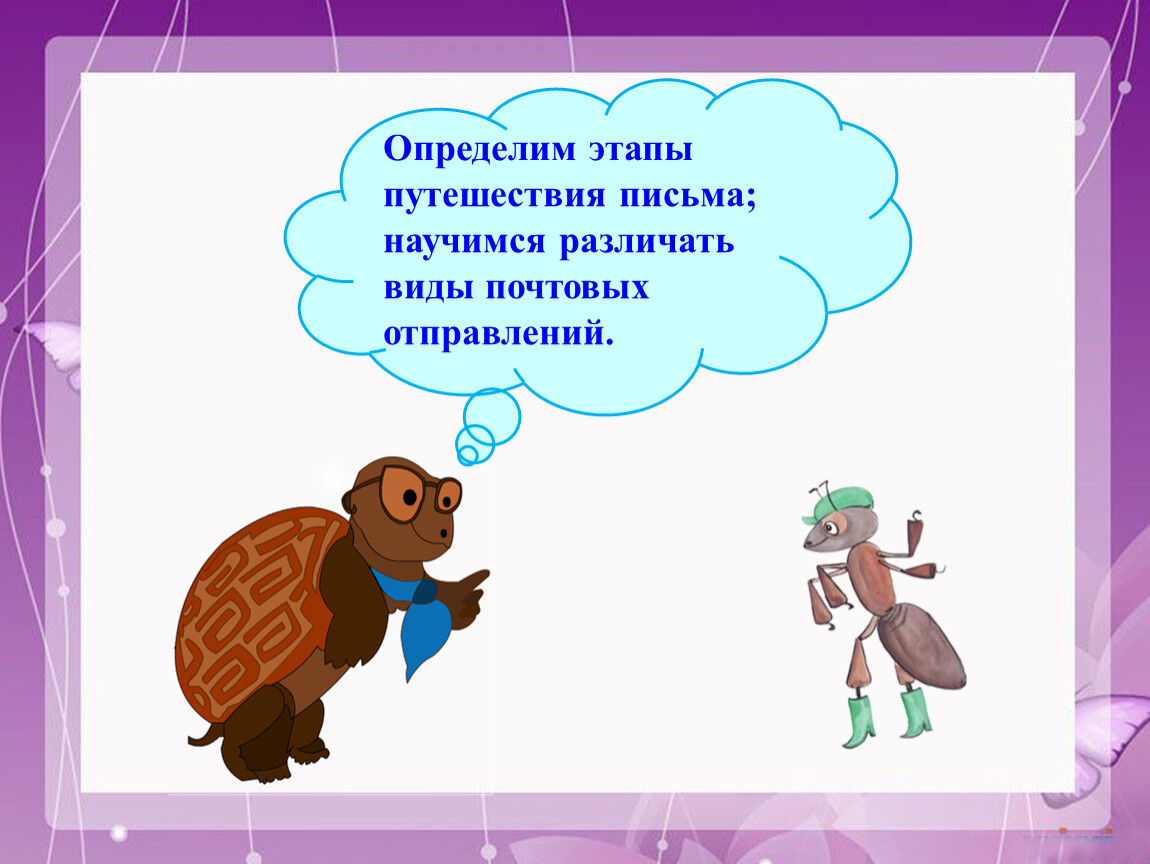 Определим этапы путешествия письма; научимся различать виды почтовых отправлений.